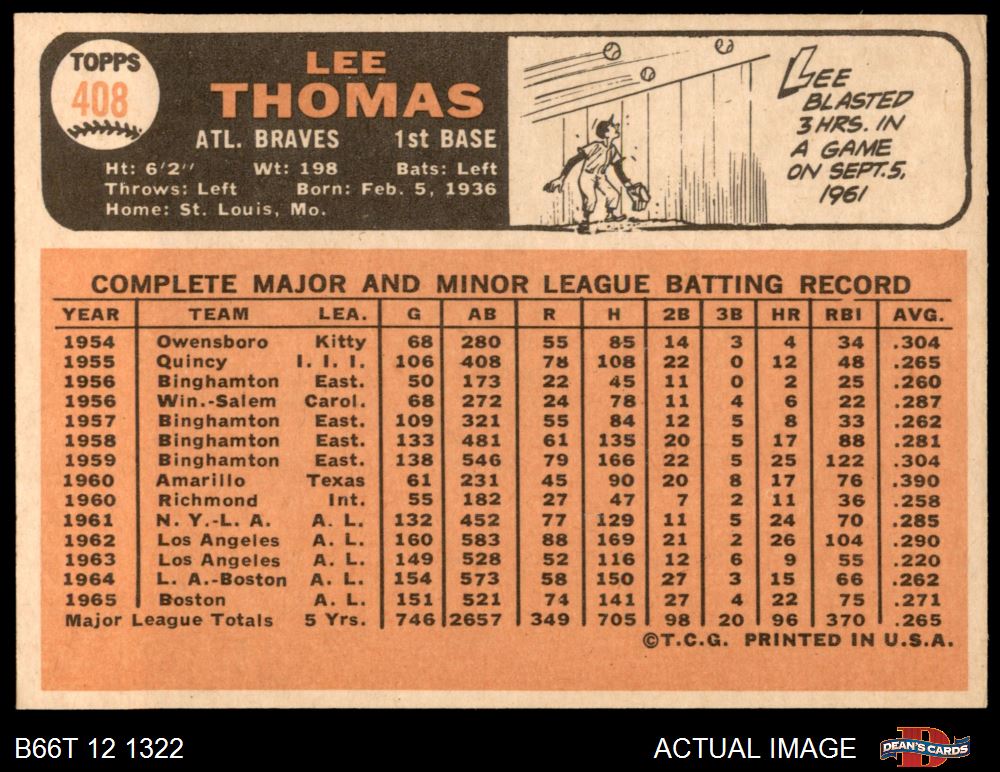 TOPPS
408

LEE
THOMAS
ATL. BRAVES 1st BASE
Ht: 6'2" Wt: 198 Bats: Left
Throws: Left Born: Feb. 5, 1936
Home: St. Louis, Mo.

LEE BLASTED 3 HRS. IN A GAME ON SEPT. 5, 1961

COMPLETE MAJOR AND MINOR LEAGUE BATTING RECORD

| YEAR | TEAM | LEA. | G | AB | R | H | 2B | 3B | HR | RBI | AVG. |
|---|---|---|---|---|---|---|---|---|---|---|---|
| 1954 | Owensboro | Kitty | 68 | 280 | 55 | 85 | 14 | 3 | 4 | 34 | .304 |
| 1955 | Quincy | I. I. I. | 106 | 408 | 78 | 108 | 22 | 0 | 12 | 48 | .265 |
| 1956 | Binghamton | East. | 50 | 173 | 22 | 45 | 11 | 0 | 2 | 25 | .260 |
| 1956 | Win.-Salem | Carol. | 68 | 272 | 24 | 78 | 11 | 4 | 6 | 22 | .287 |
| 1957 | Binghamton | East. | 109 | 321 | 55 | 84 | 12 | 5 | 8 | 33 | .262 |
| 1958 | Binghamton | East. | 133 | 481 | 61 | 135 | 20 | 5 | 17 | 88 | .281 |
| 1959 | Binghamton | East. | 138 | 546 | 79 | 166 | 22 | 5 | 25 | 122 | .304 |
| 1960 | Amarillo | Texas | 61 | 231 | 45 | 90 | 20 | 8 | 17 | 76 | .390 |
| 1960 | Richmond | Int. | 55 | 182 | 27 | 47 | 7 | 2 | 11 | 36 | .258 |
| 1961 | N. Y.-L. A. | A. L. | 132 | 452 | 77 | 129 | 11 | 5 | 24 | 70 | .285 |
| 1962 | Los Angeles | A. L. | 160 | 583 | 88 | 169 | 21 | 2 | 26 | 104 | .290 |
| 1963 | Los Angeles | A. L. | 149 | 528 | 52 | 116 | 12 | 6 | 9 | 55 | .220 |
| 1964 | L. A.-Boston | A. L. | 154 | 573 | 58 | 150 | 27 | 3 | 15 | 66 | .262 |
| 1965 | Boston | A. L. | 151 | 521 | 74 | 141 | 27 | 4 | 22 | 75 | .271 |
| Major League Totals | | 5 Yrs. | 746 | 2657 | 349 | 705 | 98 | 20 | 96 | 370 | .265 |

©T.C.G. PRINTED IN U.S.A.

B66T 12 1322
ACTUAL IMAGE
DEAN'S CARDS